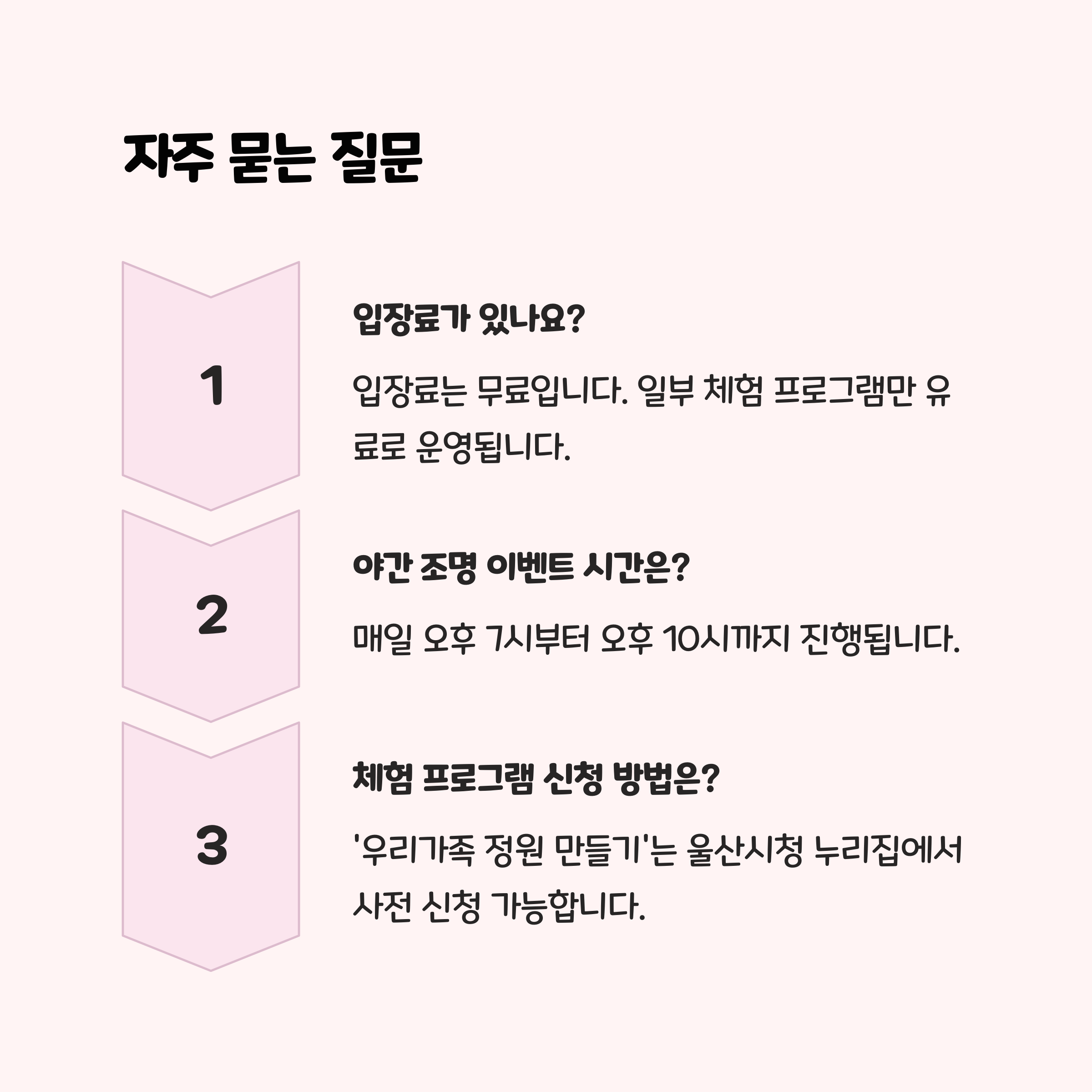 자주 묻는 질문

1

입장료가 있나요?

입장료는 무료입니다. 일부 체험 프로그램만 유료로 운영됩니다.

2

야간 조명 이벤트 시간은?

매일 오후 7시부터 오후 10시까지 진행됩니다.

3

체험 프로그램 신청 방법은?

'우리가족 정원 만들기'는 울산시청 누리집에서 사전 신청 가능합니다.